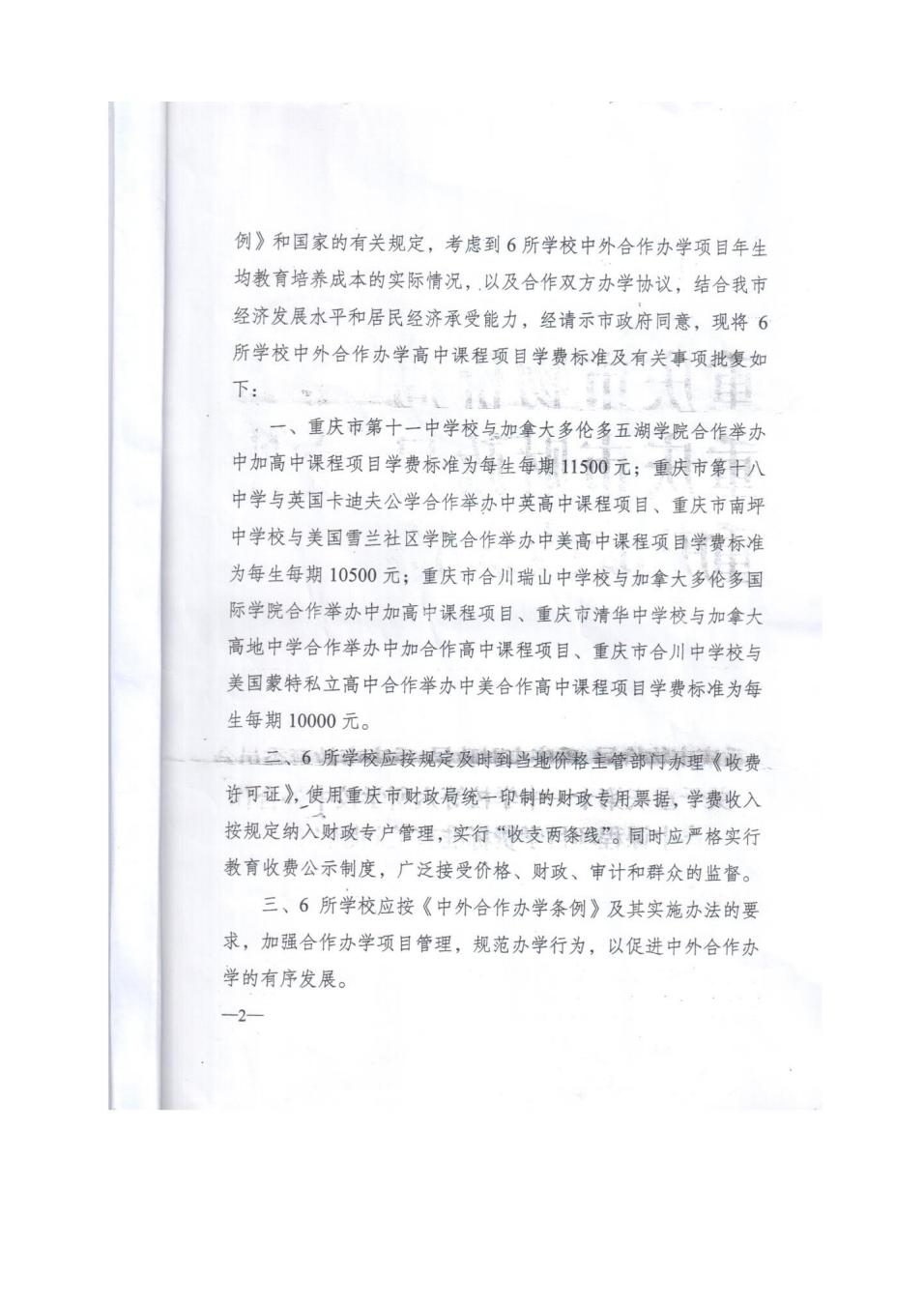 例》和国家的有关规定，考虑到6所学校中外合作办学项目年生均教育培养成本的实际情况，以及合作双方办学协议，结合我市经济发展水平和居民经济承受能力，经请示市政府同意，现将6所学校中外合作办学高中课程项目学费标准及有关事项批复如下：

一、重庆市第十一中学校与加拿大多伦多五湖学院合作举办中加高中课程项目学费标准为每生每期11500元；重庆市第十八中学与英国卡迪夫公学合作举办中英高中课程项目、重庆市南坪中学校与美国雪兰社区学院合作举办中美高中课程项目学费标准为每生每期10500元；重庆市合川瑞山中学校与加拿大多伦多国际学院合作举办中加高中课程项目、重庆市清华中学校与加拿大高地中学合作举办中加合作高中课程项目、重庆市合川中学校与美国蒙特私立高中合作举办中美合作高中课程项目学费标准为每生每期10000元。

二、6所学校应按规定及时到当地价格主管部门办理《收费许可证》，使用重庆市财政局统一印制的财政专用票据，学费收入按规定纳入财政专户管理，实行“收支两条线”。同时应严格实行教育收费公示制度，广泛接受价格、财政、审计和群众的监督。

三、6所学校应按《中外合作办学条例》及其实施办法的要求，加强合作办学项目管理，规范办学行为，以促进中外合作办学的有序发展。

—2—